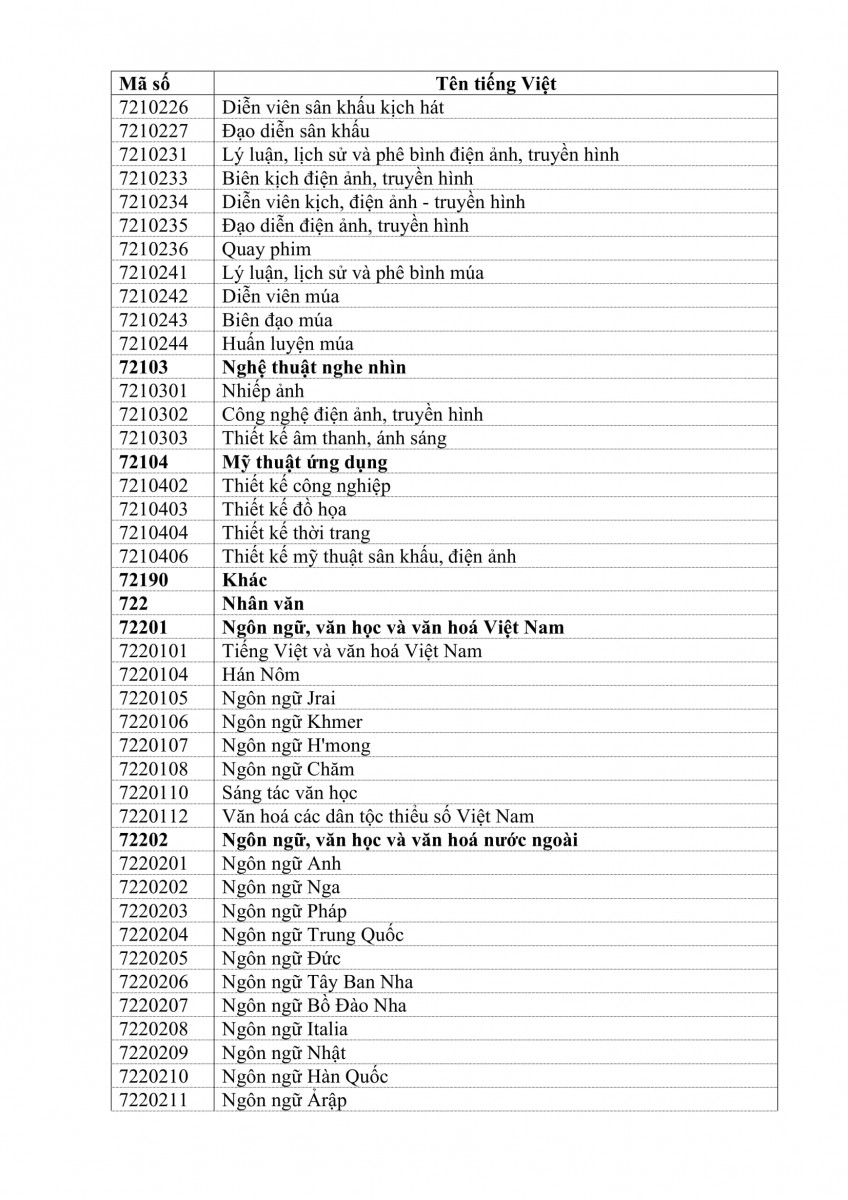 | Mã số | Tên tiếng Việt |
|---|---|
| 7210226 | Diễn viên sân khấu kịch hát |
| 7210227 | Đạo diễn sân khấu |
| 7210231 | Lý luận, lịch sử và phê bình điện ảnh, truyền hình |
| 7210233 | Biên kịch điện ảnh, truyền hình |
| 7210234 | Diễn viên kịch, điện ảnh - truyền hình |
| 7210235 | Đạo diễn điện ảnh, truyền hình |
| 7210236 | Quay phim |
| 7210241 | Lý luận, lịch sử và phê bình múa |
| 7210242 | Diễn viên múa |
| 7210243 | Biên đạo múa |
| 7210244 | Huấn luyện múa |
| **72103** | **Nghệ thuật nghe nhìn** |
| 7210301 | Nhiếp ảnh |
| 7210302 | Công nghệ điện ảnh, truyền hình |
| 7210303 | Thiết kế âm thanh, ánh sáng |
| **72104** | **Mỹ thuật ứng dụng** |
| 7210402 | Thiết kế công nghiệp |
| 7210403 | Thiết kế đồ họa |
| 7210404 | Thiết kế thời trang |
| 7210406 | Thiết kế mỹ thuật sân khấu, điện ảnh |
| **72190** | **Khác** |
| **722** | **Nhân văn** |
| **72201** | **Ngôn ngữ, văn học và văn hoá Việt Nam** |
| 7220101 | Tiếng Việt và văn hoá Việt Nam |
| 7220104 | Hán Nôm |
| 7220105 | Ngôn ngữ Jrai |
| 7220106 | Ngôn ngữ Khmer |
| 7220107 | Ngôn ngữ H'mong |
| 7220108 | Ngôn ngữ Chăm |
| 7220110 | Sáng tác văn học |
| 7220112 | Văn hoá các dân tộc thiểu số Việt Nam |
| **72202** | **Ngôn ngữ, văn học và văn hoá nước ngoài** |
| 7220201 | Ngôn ngữ Anh |
| 7220202 | Ngôn ngữ Nga |
| 7220203 | Ngôn ngữ Pháp |
| 7220204 | Ngôn ngữ Trung Quốc |
| 7220205 | Ngôn ngữ Đức |
| 7220206 | Ngôn ngữ Tây Ban Nha |
| 7220207 | Ngôn ngữ Bồ Đào Nha |
| 7220208 | Ngôn ngữ Italia |
| 7220209 | Ngôn ngữ Nhật |
| 7220210 | Ngôn ngữ Hàn Quốc |
| 7220211 | Ngôn ngữ Ảrập |